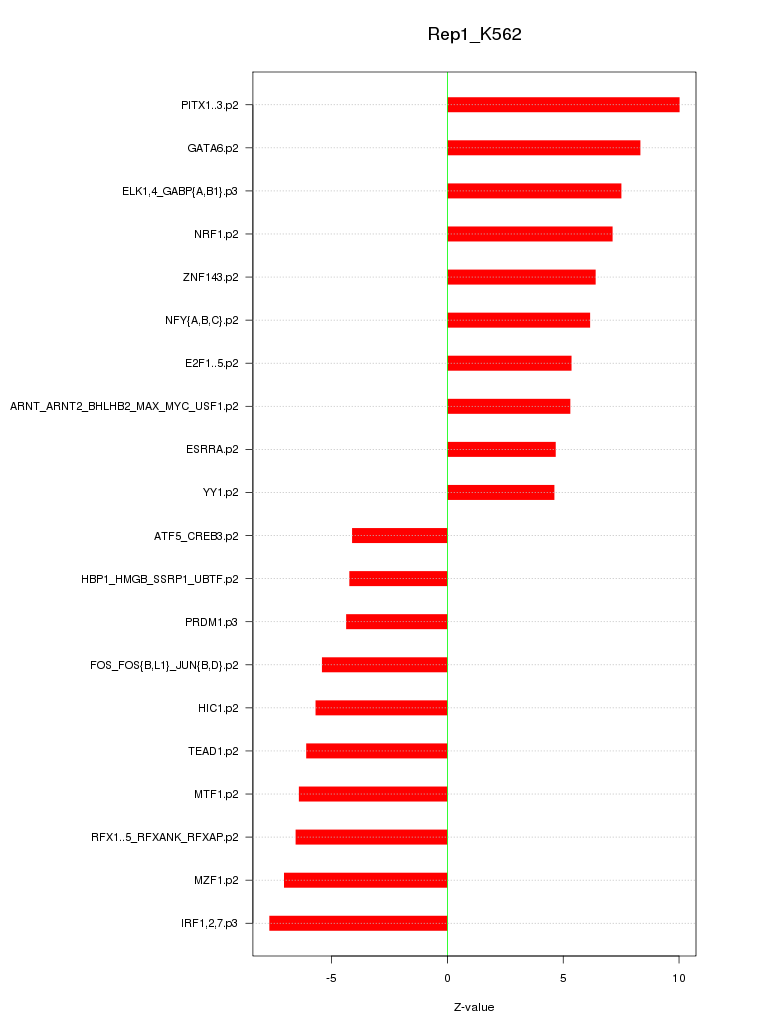 Rep1_K562

PITX1..3.p2
GATA6.p2
ELK1,4_GABP{A,B1}.p3
NRF1.p2
ZNF143.p2
NFY{A,B,C}.p2
E2F1..5.p2
ARNT_ARNT2_BHLHB2_MAX_MYC_USF1.p2
ESRRA.p2
YY1.p2
ATF5_CREB3.p2
HBP1_HMGB_SSRP1_UBTF.p2
PRDM1.p3
FOS_FOS{B,L1}_JUN{B,D}.p2
HIC1.p2
TEAD1.p2
MTF1.p2
RFX1..5_RFXANK_RFXAP.p2
MZF1.p2
IRF1,2,7.p3

-5
0
5
10

Z-value